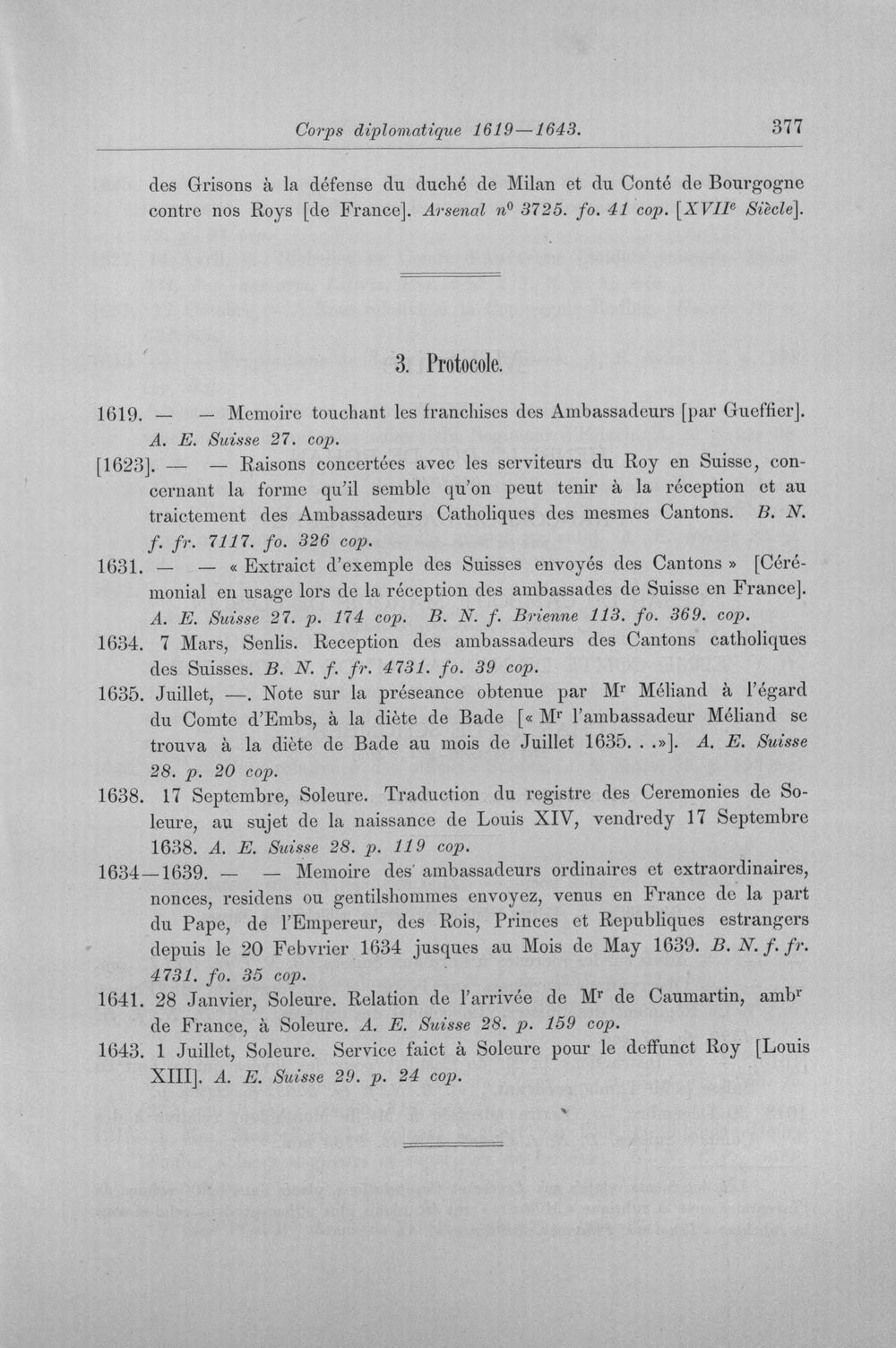 Corps diplomatique 1619—1643. 377

des Grisons à la défense du duché de Milan et du Conté de Bourgogne contre nos Roys [de France]. Arsenal n$^{0}$ 3725. fo. 41 cop. [XVII$^{e}$ Siècle].

3. Protocole.

1619. — — Memoire touchant les franchises des Ambassadeurs [par Gueffier]. A. E. Suisse 27. cop.

[1623]. — — Raisons concertées avec les serviteurs du Roy en Suisse, concernant la forme qu'il semble qu'on peut tenir à la réception et au traictement des Ambassadeurs Catholiques des mesmes Cantons. B. N. f. fr. 7117. fo. 326 cop.

1631. — — « Extraict d'exemple des Suisses envoyés des Cantons » [Cérémonial en usage lors de la réception des ambassades de Suisse en France]. A. E. Suisse 27. p. 174 cop. B. N. f. Brienne 113. fo. 369. cop.

1634. 7 Mars, Senlis. Reception des ambassadeurs des Cantons catholiques des Suisses. B. N. f. fr. 4731. fo. 39 cop.

1635. Juillet, —. Note sur la préseance obtenue par M$^{r}$ Méliand à l'égard du Comte d'Embs, à la diète de Bade [« M$^{r}$ l'ambassadeur Méliand se trouva à la diète de Bade au mois de Juillet 1635. . .»]. A. E. Suisse 28. p. 20 cop.

1638. 17 Septembre, Soleure. Traduction du registre des Ceremonies de Soleure, au sujet de la naissance de Louis XIV, vendredy 17 Septembre 1638. A. E. Suisse 28. p. 119 cop.

1634—1639. — — Memoire des ambassadeurs ordinaires et extraordinaires, nonces, residens ou gentilshommes envoyez, venus en France de la part du Pape, de l'Empereur, des Rois, Princes et Republiques estrangers depuis le 20 Febvrier 1634 jusques au Mois de May 1639. B. N. f. fr. 4731. fo. 35 cop.

1641. 28 Janvier, Soleure. Relation de l'arrivée de M$^{r}$ de Caumartin, amb$^{r}$ de France, à Soleure. A. E. Suisse 28. p. 159 cop.

1643. 1 Juillet, Soleure. Service faict à Soleure pour le deffunct Roy [Louis XIII]. A. E. Suisse 29. p. 24 cop.